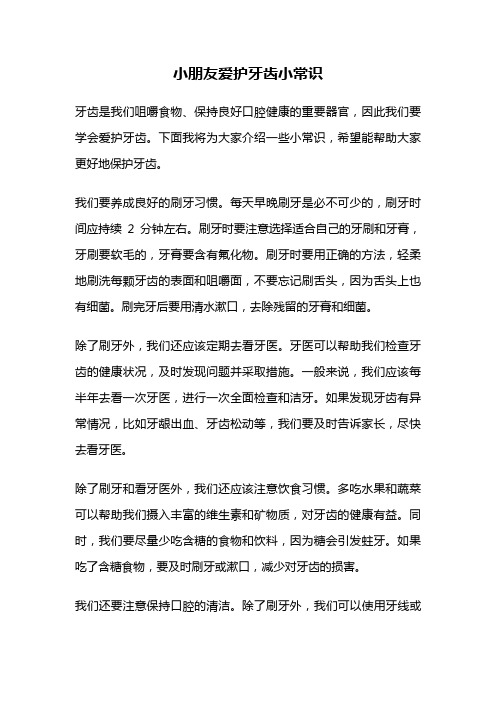 小朋友爱护牙齿小常识

牙齿是我们咀嚼食物、保持良好口腔健康的重要器官，因此我们要学会爱护牙齿。下面我将为大家介绍一些小常识，希望能帮助大家更好地保护牙齿。

我们要养成良好的刷牙习惯。每天早晚刷牙是必不可少的，刷牙时间应持续 2 分钟左右。刷牙时要注意选择适合自己的牙刷和牙膏，牙刷要软毛的，牙膏要含有氟化物。刷牙时要用正确的方法，轻柔地刷洗每颗牙齿的表面和咀嚼面，不要忘记刷舌头，因为舌头上也有细菌。刷完牙后要用清水漱口，去除残留的牙膏和细菌。

除了刷牙外，我们还应该定期去看牙医。牙医可以帮助我们检查牙齿的健康状况，及时发现问题并采取措施。一般来说，我们应该每半年去看一次牙医，进行一次全面检查和洁牙。如果发现牙齿有异常情况，比如牙龈出血、牙齿松动等，我们要及时告诉家长，尽快去看牙医。

除了刷牙和看牙医外，我们还应该注意饮食习惯。多吃水果和蔬菜可以帮助我们摄入丰富的维生素和矿物质，对牙齿的健康有益。同时，我们要尽量少吃含糖的食物和饮料，因为糖会引发蛀牙。如果吃了含糖食物，要及时刷牙或漱口，减少对牙齿的损害。

我们还要注意保持口腔的清洁。除了刷牙外，我们可以使用牙线或